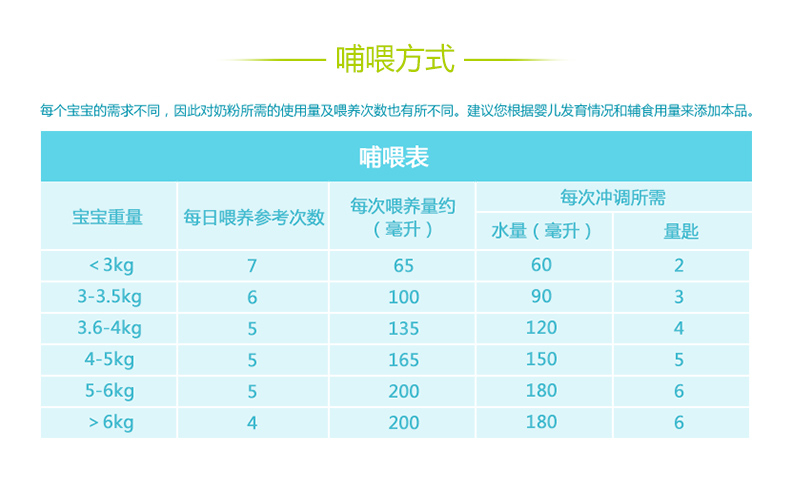 哺喂方式

每个宝宝的需求不同，因此对奶粉所需的使用量及喂养次数也有所不同。建议您根据婴儿发育情况和辅食用量来添加本品。

哺喂表

| 宝宝重量 | 每日喂养参考次数 | 每次喂养量约（毫升） | 每次冲调所需 水量（毫升） | 每次冲调所需 量匙 |
|---|---|---|---|---|
| < 3kg | 7 | 65 | 60 | 2 |
| 3-3.5kg | 6 | 100 | 90 | 3 |
| 3.6-4kg | 5 | 135 | 120 | 4 |
| 4-5kg | 5 | 165 | 150 | 5 |
| 5-6kg | 5 | 200 | 180 | 6 |
| > 6kg | 4 | 200 | 180 | 6 |